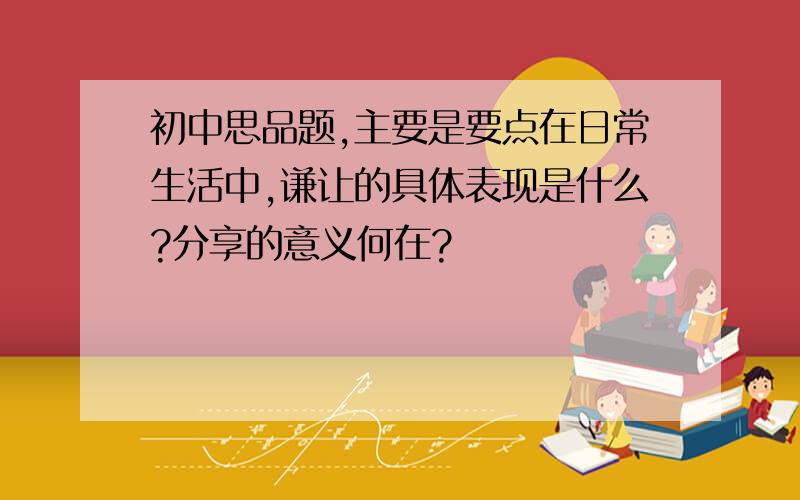 初中思品题,主要是要点在日常生活中,谦让的具体表现是什么?分享的意义何在?